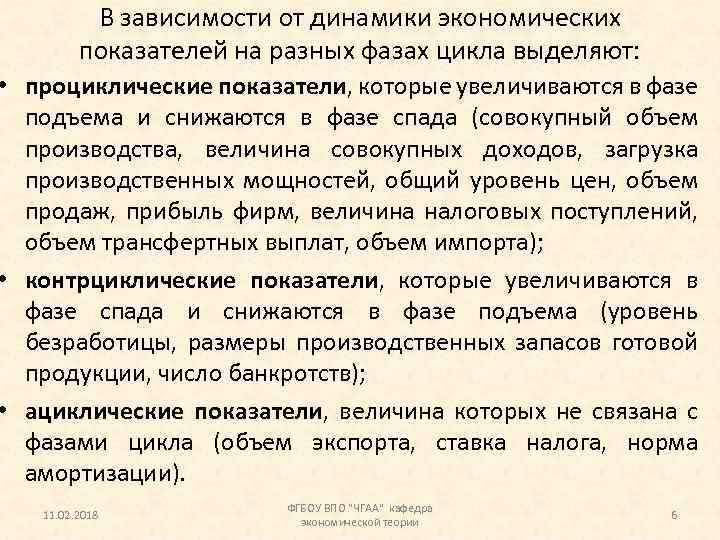 В зависимости от динамики экономических показателей на разных фазах цикла выделяют:

• проциклические показатели, которые увеличиваются в фазе подъема и снижаются в фазе спада (совокупный объем производства, величина совокупных доходов, загрузка производственных мощностей, общий уровень цен, объем продаж, прибыль фирм, величина налоговых поступлений, объем трансфертных выплат, объем импорта);

• контрциклические показатели, которые увеличиваются в фазе спада и снижаются в фазе подъема (уровень безработицы, размеры производственных запасов готовой продукции, число банкротств);

• ациклические показатели, величина которых не связана с фазами цикла (объем экспорта, ставка налога, норма амортизации).

11.02.2018

ФГБОУ ВПО "ЧГАА" кафедра экономической теории

6